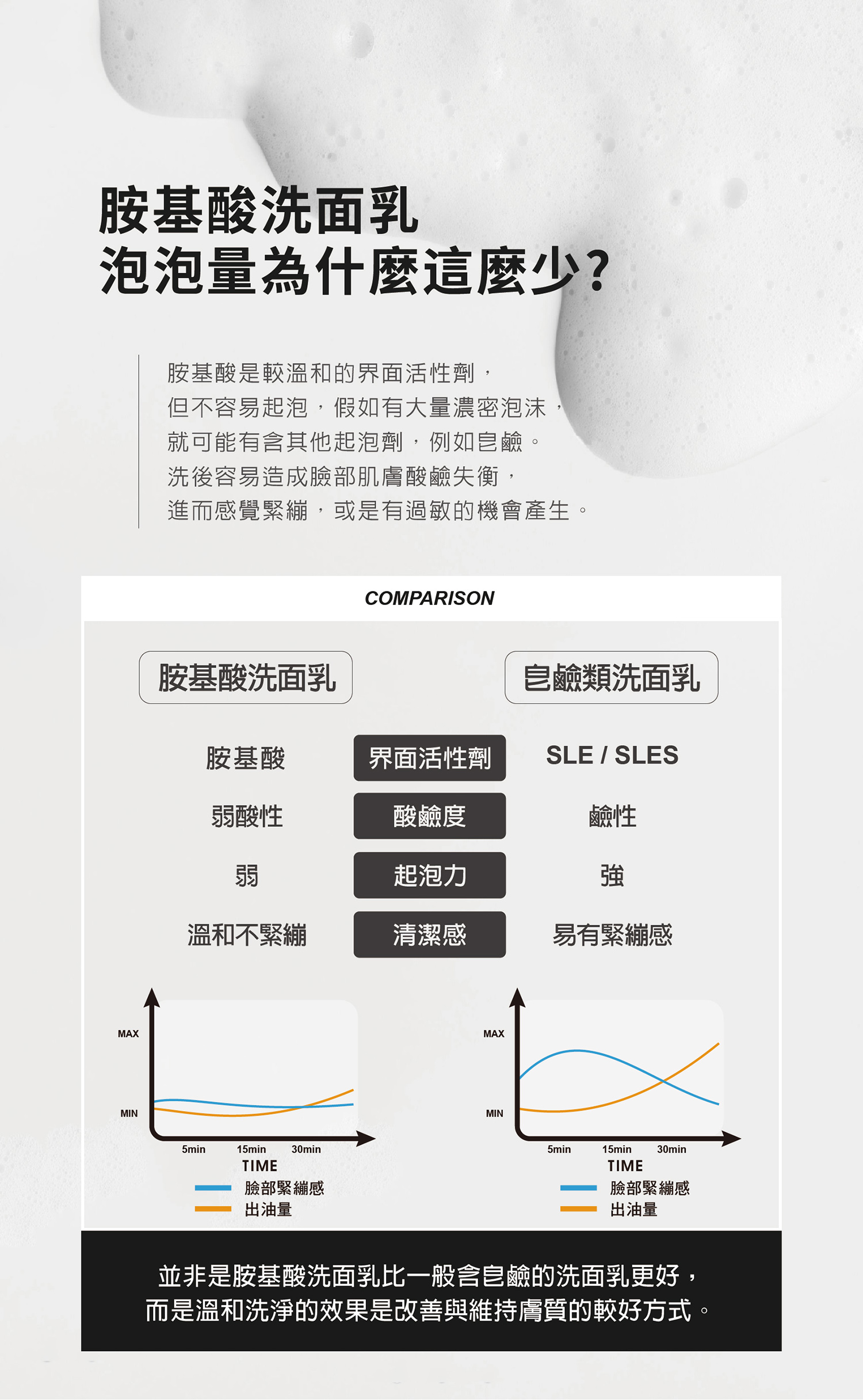 胺基酸洗面乳
泡泡量為什麼這麼少?

胺基酸是較溫和的界面活性劑，
但不容易起泡，假如有大量濃密泡沫，
就可能有含其他起泡劑，例如皂鹼。
洗後容易造成臉部肌膚酸鹼失衡，
進而感覺緊繃，或是有過敏的機會產生。

COMPARISON

| 胺基酸洗面乳 | | 皂鹼類洗面乳 |
|---|---|---|
| 胺基酸 | 界面活性劑 | SLE / SLES |
| 弱酸性 | 酸鹼度 | 鹼性 |
| 弱 | 起泡力 | 強 |
| 溫和不緊繃 | 清潔感 | 易有緊繃感 |

MAX
MIN
5min 15min 30min
TIME
臉部緊繃感
出油量

MAX
MIN
5min 15min 30min
TIME
臉部緊繃感
出油量

並非是胺基酸洗面乳比一般含皂鹼的洗面乳更好，
而是溫和洗淨的效果是改善與維持膚質的較好方式。